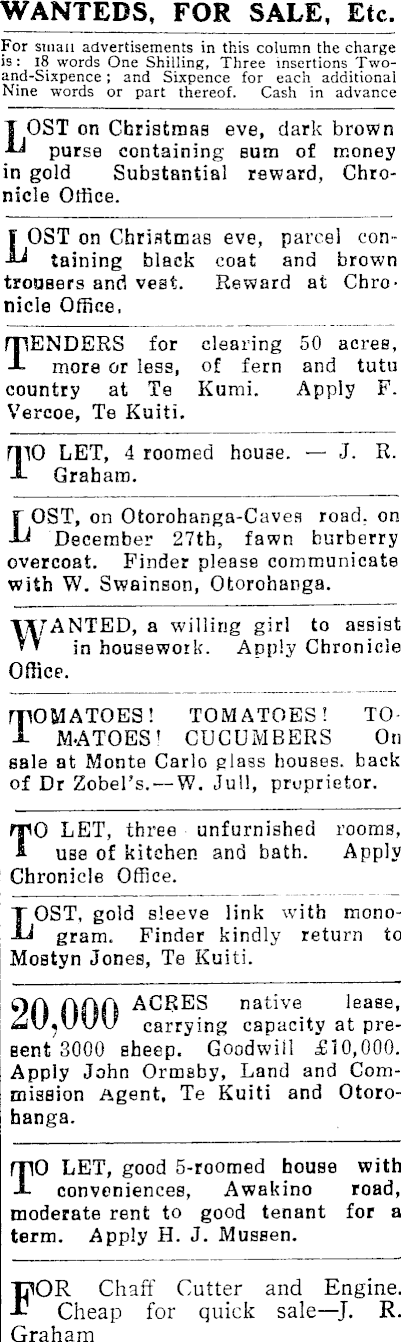 WANTEDS, FOR SALE, Etc.

For small advertisements in this column the charge is: 18 words One Shilling, Three insertions Two-and-Sixpence; and Sixpence for each additional Nine words or part thereof. Cash in advance

LOST on Christmas eve, dark brown purse containing sum of money in gold Substantial reward, Chronicle Office.

LOST on Christmas eve, parcel containing black coat and brown trousers and vest. Reward at Chronicle Office.

TENDERS for clearing 50 acres, more or less, of fern and tutu country at Te Kumi. Apply F. Vercoe, Te Kuiti.

TO LET, 4 roomed house. — J. R. Graham.

LOST, on Otorohanga-Caves road, on December 27th, fawn burberry overcoat. Finder please communicate with W. Swainson, Otorohanga.

WANTED, a willing girl to assist in housework. Apply Chronicle Office.

TOMATOES! TOMATOES! TOMATOES! CUCUMBERS On sale at Monte Carlo glass houses. back of Dr Zobel's.—W. Jull, proprietor.

TO LET, three unfurnished rooms, use of kitchen and bath. Apply Chronicle Office.

LOST, gold sleeve link with monogram. Finder kindly return to Mostyn Jones, Te Kuiti.

20,000 ACRES native lease, carrying capacity at present 3000 sheep. Goodwill £10,000. Apply John Ormsby, Land and Commission Agent, Te Kuiti and Otorohanga.

TO LET, good 5-roomed house with conveniences, Awakino road, moderate rent to good tenant for a term. Apply H. J. Mussen.

FOR Chaff Cutter and Engine. Cheap for quick sale—J. R. Graham